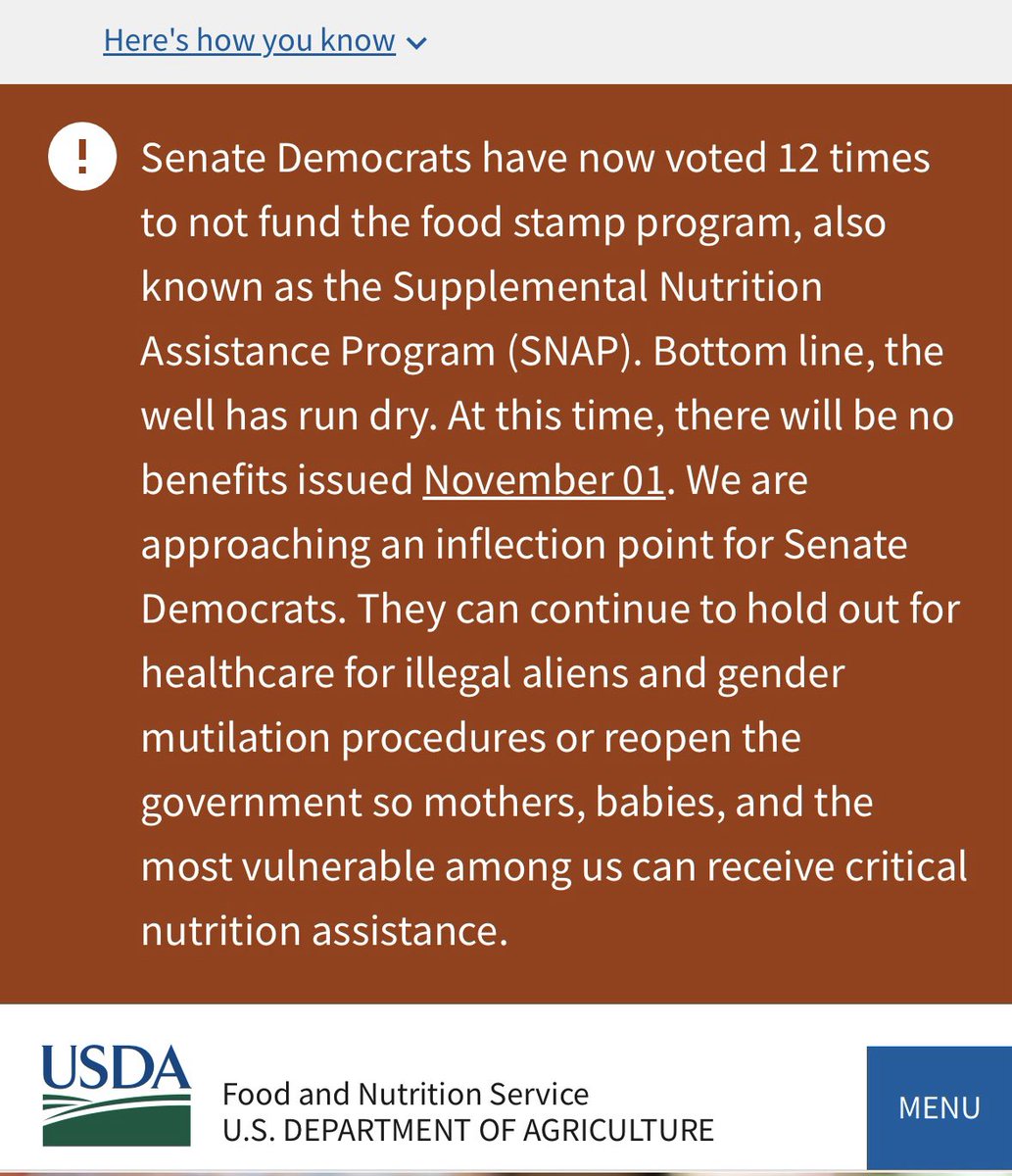 Here's how you know

!

Senate Democrats have now voted 12 times to not fund the food stamp program, also known as the Supplemental Nutrition Assistance Program (SNAP). Bottom line, the well has run dry. At this time, there will be no benefits issued November 01. We are approaching an inflection point for Senate Democrats. They can continue to hold out for healthcare for illegal aliens and gender mutilation procedures or reopen the government so mothers, babies, and the most vulnerable among us can receive critical nutrition assistance.

USDA

Food and Nutrition Service
U.S. DEPARTMENT OF AGRICULTURE

MENU